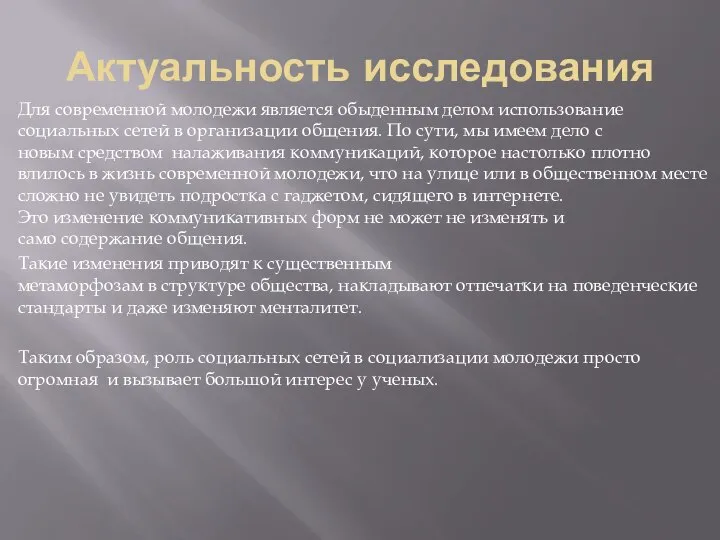 Актуальность исследования

Для современной молодежи является обыденным делом использование социальных сетей в организации общения. По сути, мы имеем дело с новым средством налаживания коммуникаций, которое настолько плотно влилось в жизнь современной молодежи, что на улице или в общественном месте сложно не увидеть подростка с гаджетом, сидящего в интернете.
Это изменение коммуникативных форм не может не изменять и само содержание общения.

Такие изменения приводят к существенным метаморфозам в структуре общества, накладывают отпечатки на поведенческие стандарты и даже изменяют менталитет.

Таким образом, роль социальных сетей в социализации молодежи просто огромная и вызывает большой интерес у ученых.